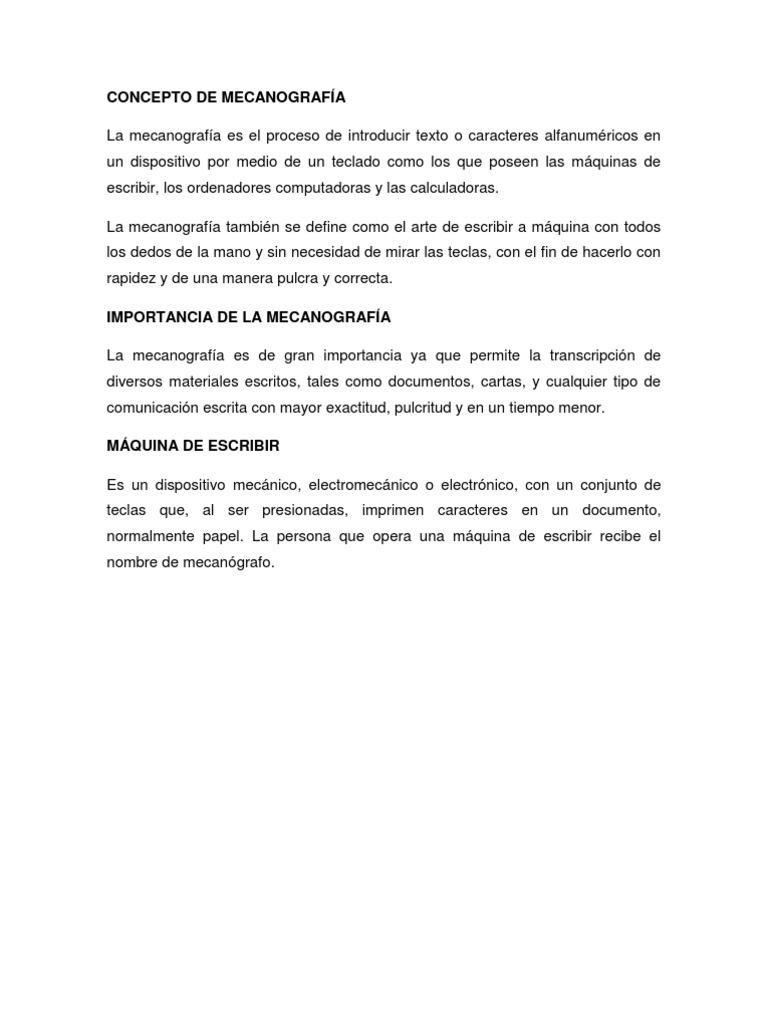 CONCEPTO DE MECANOGRAFÍA

La mecanografía es el proceso de introducir texto o caracteres alfanuméricos en un dispositivo por medio de un teclado como los que poseen las máquinas de escribir, los ordenadores computadoras y las calculadoras.

La mecanografía también se define como el arte de escribir a máquina con todos los dedos de la mano y sin necesidad de mirar las teclas, con el fin de hacerlo con rapidez y de una manera pulcra y correcta.

IMPORTANCIA DE LA MECANOGRAFÍA

La mecanografía es de gran importancia ya que permite la transcripción de diversos materiales escritos, tales como documentos, cartas, y cualquier tipo de comunicación escrita con mayor exactitud, pulcritud y en un tiempo menor.

MÁQUINA DE ESCRIBIR

Es un dispositivo mecánico, electromecánico o electrónico, con un conjunto de teclas que, al ser presionadas, imprimen caracteres en un documento, normalmente papel. La persona que opera una máquina de escribir recibe el nombre de mecanógrafo.